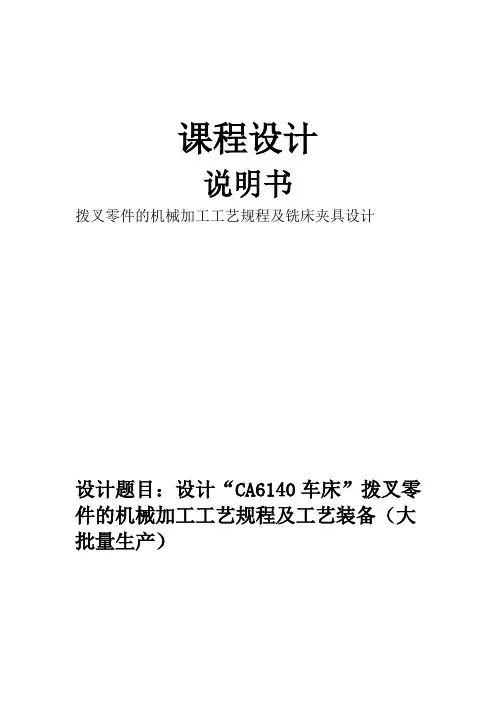 课程设计

说明书

拨叉零件的机械加工工艺规程及铣床夹具设计

设计题目：设计“CA6140车床”拨叉零件的机械加工工艺规程及工艺装备（大批量生产）